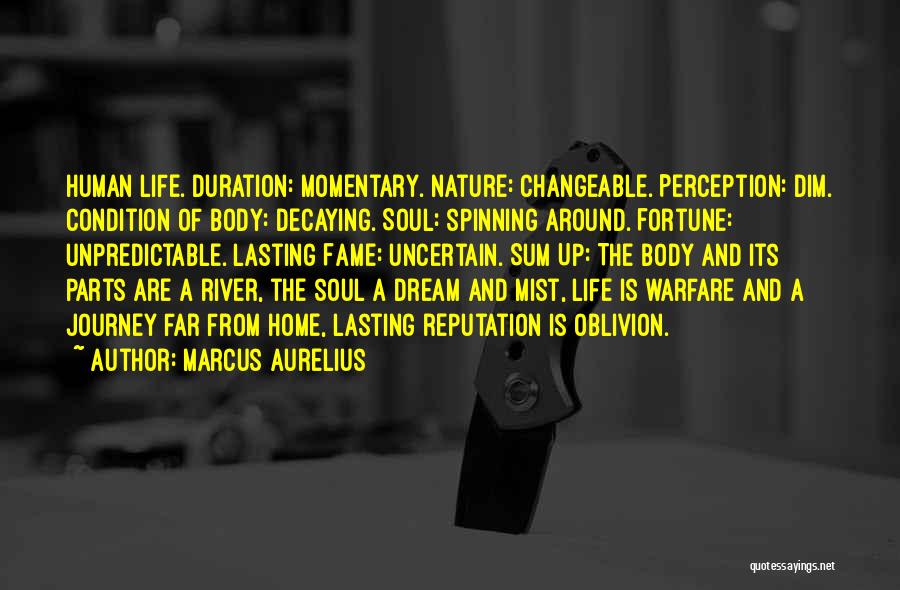 HUMAN LIFE. DURATION: MOMENTARY. NATURE: CHANGEABLE. PERCEPTION: DIM. CONDITION OF BODY: DECAYING. SOUL: SPINNING AROUND. FORTUNE: UNPREDICTABLE. LASTING FAME: UNCERTAIN. SUM UP: THE BODY AND ITS PARTS ARE A RIVER, THE SOUL A DREAM AND MIST, LIFE IS WARFARE AND A JOURNEY FAR FROM HOME, LASTING REPUTATION IS OBLIVION.
~ AUTHOR: MARCUS AURELIUS

quotessayings.net